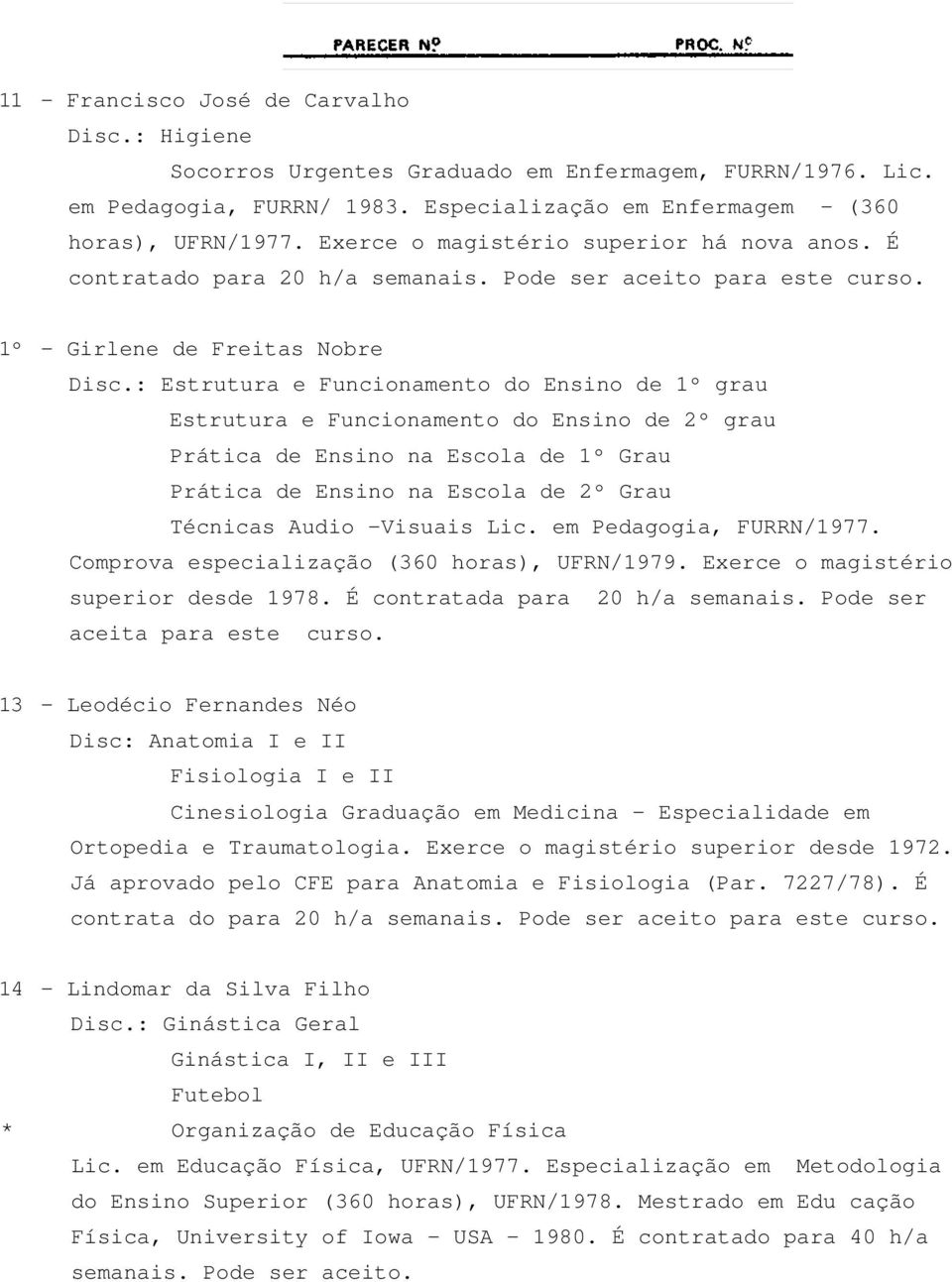 PARECER Nº PROC. Nº

11 - Francisco José de Carvalho

Disc.: Higiene

Socorros Urgentes Graduado em Enfermagem, FURRN/1976. Lic. em Pedagogia, FURRN/ 1983. Especialização em Enfermagem - (360 horas), UFRN/1977. Exerce o magistério superior há nova anos. É contratado para 20 h/a semanais. Pode ser aceito para este curso.

1º - Girlene de Freitas Nobre

Disc.: Estrutura e Funcionamento do Ensino de 1º grau

Estrutura e Funcionamento do Ensino de 2º grau

Prática de Ensino na Escola de 1º Grau

Prática de Ensino na Escola de 2º Grau

Técnicas Audio -Visuais Lic. em Pedagogia, FURRN/1977. Comprova especialização (360 horas), UFRN/1979. Exerce o magistério superior desde 1978. É contratada para 20 h/a semanais. Pode ser aceita para este curso.

13 - Leodécio Fernandes Néo

Disc: Anatomia I e II

Fisiologia I e II

Cinesiologia Graduação em Medicina - Especialidade em Ortopedia e Traumatologia. Exerce o magistério superior desde 1972. Já aprovado pelo CFE para Anatomia e Fisiologia (Par. 7227/78). É contrata do para 20 h/a semanais. Pode ser aceito para este curso.

14 - Lindomar da Silva Filho

Disc.: Ginástica Geral

Ginástica I, II e III

Futebol

* Organização de Educação Física

Lic. em Educação Física, UFRN/1977. Especialização em Metodologia do Ensino Superior (360 horas), UFRN/1978. Mestrado em Edu cação Física, University of Iowa - USA - 1980. É contratado para 40 h/a semanais. Pode ser aceito.